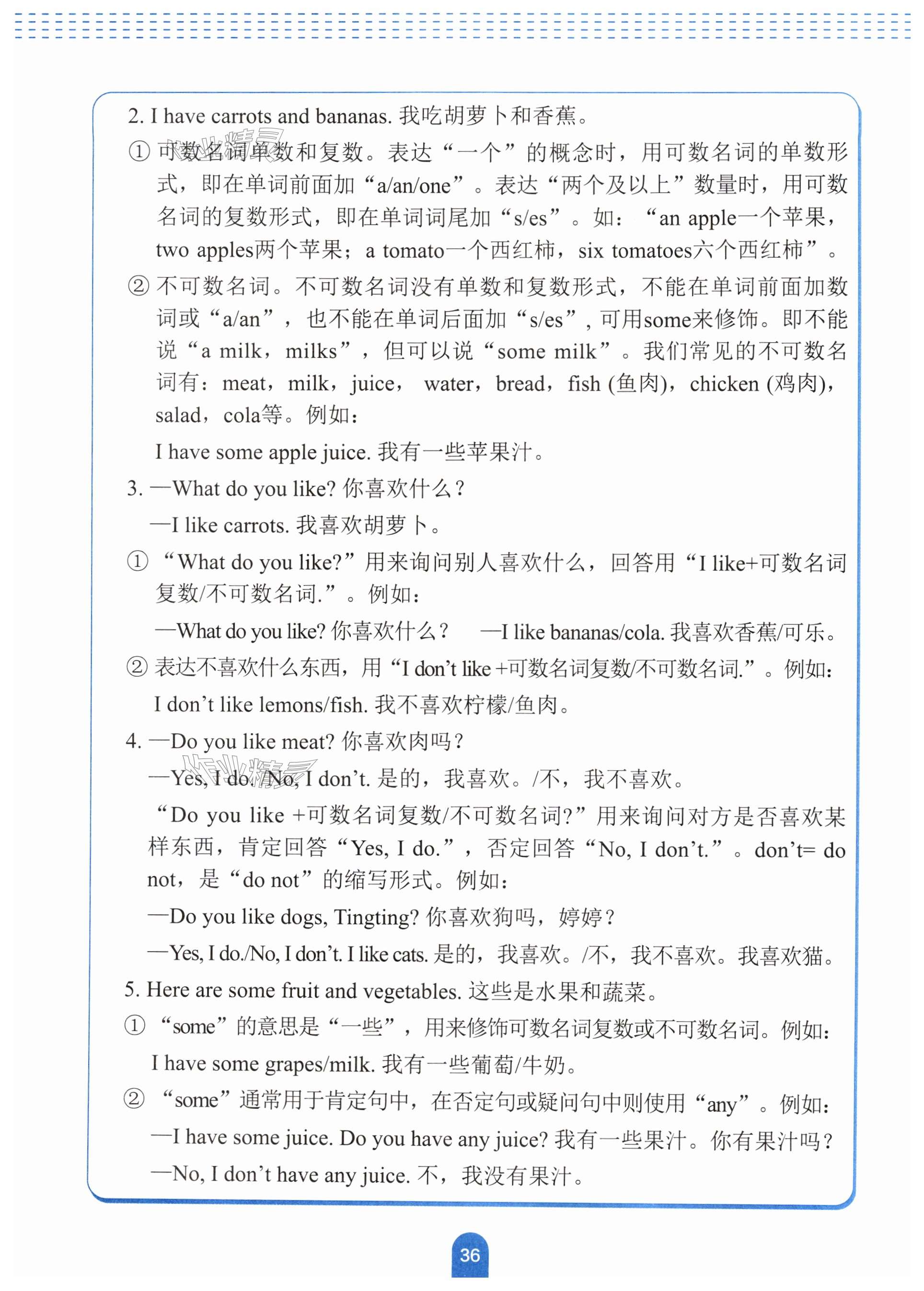 2. I have carrots and bananas. 我吃胡萝卜和香蕉。

① 可数名词单数和复数。表达“一个”的概念时，用可数名词的单数形式，即在单词前面加“a/an/one”。表达“两个及以上”数量时，用可数名词的复数形式，即在单词词尾加“s/es”。如：“an apple一个苹果，two apples两个苹果；a tomato一个西红柿，six tomatoes六个西红柿”。

② 不可数名词。不可数名词没有单数和复数形式，不能在单词前面加数词或“a/an”，也不能在单词后面加“s/es”，可用some来修饰。即不能说“a milk，milks”，但可以说“some milk”。我们常见的不可数名词有：meat，milk，juice， water，bread，fish (鱼肉)，chicken (鸡肉)，salad，cola等。例如：

I have some apple juice. 我有一些苹果汁。

3. —What do you like? 你喜欢什么？

—I like carrots. 我喜欢胡萝卜。

① “What do you like?”用来询问别人喜欢什么，回答用“I like+可数名词复数/不可数名词.”。例如：

—What do you like? 你喜欢什么？ —I like bananas/cola. 我喜欢香蕉/可乐。

② 表达不喜欢什么东西，用“I don’t like +可数名词复数/不可数名词.”。例如：

I don’t like lemons/fish. 我不喜欢柠檬/鱼肉。

4. —Do you like meat? 你喜欢肉吗？

—Yes, I do./No, I don’t. 是的，我喜欢。/不，我不喜欢。

“Do you like +可数名词复数/不可数名词?”用来询问对方是否喜欢某样东西，肯定回答“Yes, I do.”，否定回答“No, I don’t.”。don’t= do not，是“do not”的缩写形式。例如：

—Do you like dogs, Tingting? 你喜欢狗吗，婷婷？

—Yes, I do./No, I don’t. I like cats. 是的，我喜欢。/不，我不喜欢。我喜欢猫。

5. Here are some fruit and vegetables. 这些是水果和蔬菜。

① “some”的意思是“一些”，用来修饰可数名词复数或不可数名词。例如：

I have some grapes/milk. 我有一些葡萄/牛奶。

② “some”通常用于肯定句中，在否定句或疑问句中则使用“any”。例如：

—I have some juice. Do you have any juice? 我有一些果汁。你有果汁吗？

—No, I don’t have any juice. 不，我没有果汁。

36